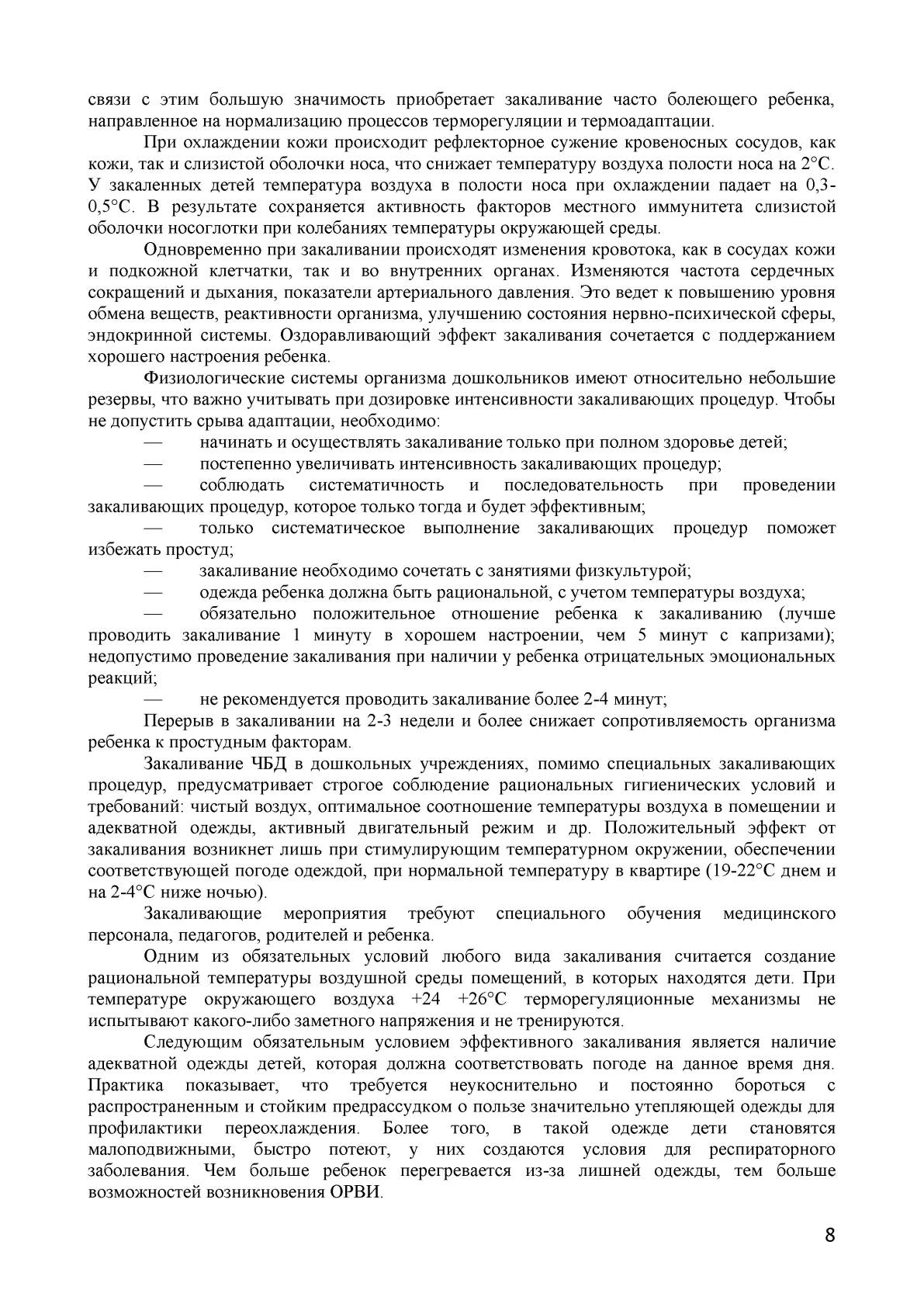 связи с этим большую значимость приобретает закаливание часто болеющего ребенка, направленное на нормализацию процессов терморегуляции и термоадаптации.

При охлаждении кожи происходит рефлекторное сужение кровеносных сосудов, как кожи, так и слизистой оболочки носа, что снижает температуру воздуха полости носа на 2°С. У закаленных детей температура воздуха в полости носа при охлаждении падает на 0,3-0,5°С. В результате сохраняется активность факторов местного иммунитета слизистой оболочки носоглотки при колебаниях температуры окружающей среды.

Одновременно при закаливании происходят изменения кровотока, как в сосудах кожи и подкожной клетчатки, так и во внутренних органах. Изменяются частота сердечных сокращений и дыхания, показатели артериального давления. Это ведет к повышению уровня обмена веществ, реактивности организма, улучшению состояния нервно-психической сферы, эндокринной системы. Оздоравливающий эффект закаливания сочетается с поддержанием хорошего настроения ребенка.

Физиологические системы организма дошкольников имеют относительно небольшие резервы, что важно учитывать при дозировке интенсивности закаливающих процедур. Чтобы не допустить срыва адаптации, необходимо:

— начинать и осуществлять закаливание только при полном здоровье детей;

— постепенно увеличивать интенсивность закаливающих процедур;

— соблюдать систематичность и последовательность при проведении закаливающих процедур, которое только тогда и будет эффективным;

— только систематическое выполнение закаливающих процедур поможет избежать простуд;

— закаливание необходимо сочетать с занятиями физкультурой;

— одежда ребенка должна быть рациональной, с учетом температуры воздуха;

— обязательно положительное отношение ребенка к закаливанию (лучше проводить закаливание 1 минуту в хорошем настроении, чем 5 минут с капризами); недопустимо проведение закаливания при наличии у ребенка отрицательных эмоциональных реакций;

— не рекомендуется проводить закаливание более 2-4 минут;

Перерыв в закаливании на 2-3 недели и более снижает сопротивляемость организма ребенка к простудным факторам.

Закаливание ЧБД в дошкольных учреждениях, помимо специальных закаливающих процедур, предусматривает строгое соблюдение рациональных гигиенических условий и требований: чистый воздух, оптимальное соотношение температуры воздуха в помещении и адекватной одежды, активный двигательный режим и др. Положительный эффект от закаливания возникнет лишь при стимулирующим температурном окружении, обеспечении соответствующей погоде одеждой, при нормальной температуру в квартире (19-22°С днем и на 2-4°С ниже ночью).

Закаливающие мероприятия требуют специального обучения медицинского персонала, педагогов, родителей и ребенка.

Одним из обязательных условий любого вида закаливания считается создание рациональной температуры воздушной среды помещений, в которых находятся дети. При температуре окружающего воздуха +24 +26°С терморегуляционные механизмы не испытывают какого-либо заметного напряжения и не тренируются.

Следующим обязательным условием эффективного закаливания является наличие адекватной одежды детей, которая должна соответствовать погоде на данное время дня. Практика показывает, что требуется неукоснительно и постоянно бороться с распространенным и стойким предрассудком о пользе значительно утепляющей одежды для профилактики переохлаждения. Более того, в такой одежде дети становятся малоподвижными, быстро потеют, у них создаются условия для респираторного заболевания. Чем больше ребенок перегревается из-за лишней одежды, тем больше возможностей возникновения ОРВИ.

8